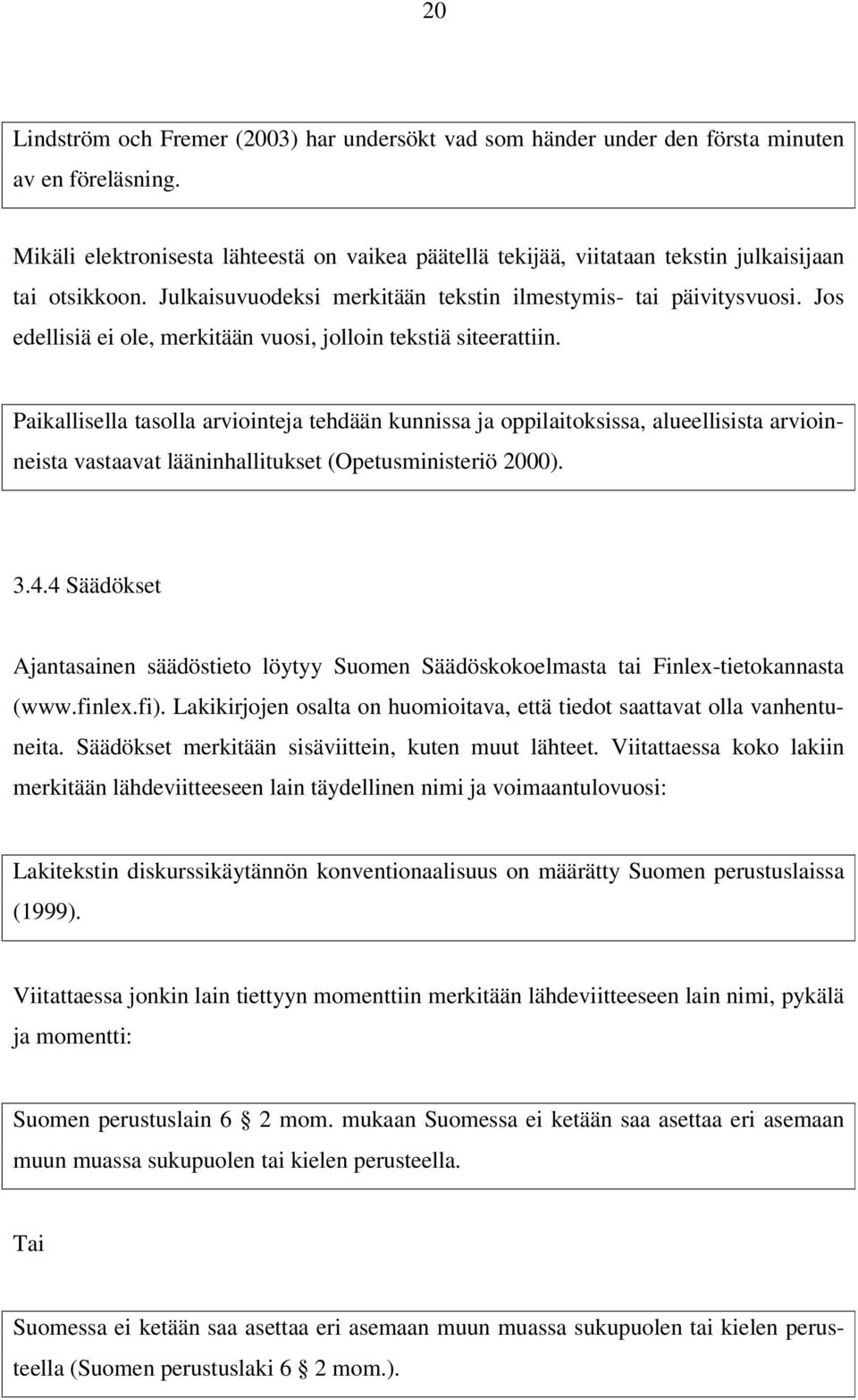 20

Lindström och Fremer (2003) har undersökt vad som händer under den första minuten av en föreläsning.

Mikäli elektronisesta lähteestä on vaikea päätellä tekijää, viitataan tekstin julkaisijaan tai otsikkoon. Julkaisuvuodeksi merkitään tekstin ilmestymis- tai päivitysvuosi. Jos edellisiä ei ole, merkitään vuosi, jolloin tekstiä siteerattiin.

Paikallisella tasolla arviointeja tehdään kunnissa ja oppilaitoksissa, alueellisista arvioinneista vastaavat lääninhallitukset (Opetusministeriö 2000).

3.4.4 Säädökset

Ajantasainen säädöstieto löytyy Suomen Säädöskokoelmasta tai Finlex-tietokannasta (www.finlex.fi). Lakikirjojen osalta on huomioitava, että tiedot saattavat olla vanhentuneita. Säädökset merkitään sisäviittein, kuten muut lähteet. Viitattaessa koko lakiin merkitään lähdeviitteeseen lain täydellinen nimi ja voimaantulovuosi:

Lakitekstin diskurssikäytännön konventionaalisuus on määrätty Suomen perustuslaissa (1999).

Viitattaessa jonkin lain tiettyyn momenttiin merkitään lähdeviitteeseen lain nimi, pykälä ja momentti:

Suomen perustuslain 6 2 mom. mukaan Suomessa ei ketään saa asettaa eri asemaan muun muassa sukupuolen tai kielen perusteella.

Tai

Suomessa ei ketään saa asettaa eri asemaan muun muassa sukupuolen tai kielen perusteella (Suomen perustuslaki 6 2 mom.).